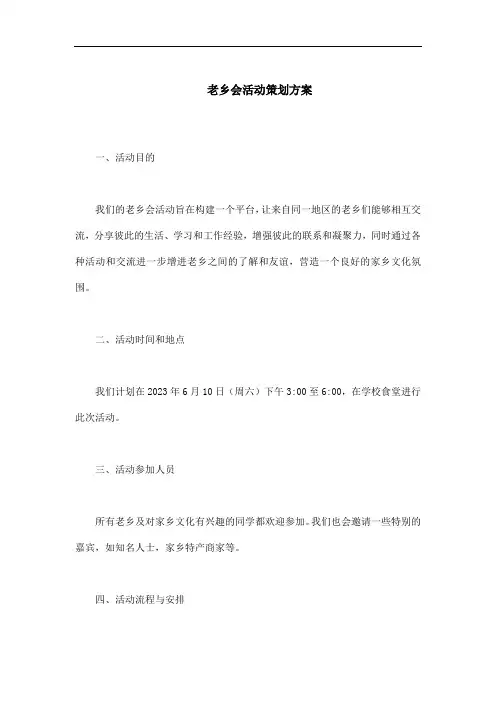 老乡会活动策划方案

一、活动目的

我们的老乡会活动旨在构建一个平台，让来自同一地区的老乡们能够相互交流，分享彼此的生活、学习和工作经验，增强彼此的联系和凝聚力，同时通过各种活动和交流进一步增进老乡之间的了解和友谊，营造一个良好的家乡文化氛围。

二、活动时间和地点

我们计划在 2023 年 6 月 10 日（周六）下午 3:00 至 6:00，在学校食堂进行此次活动。

三、活动参加人员

所有老乡及对家乡文化有兴趣的同学都欢迎参加。我们也会邀请一些特别的嘉宾，如知名人士，家乡特产商家等。

四、活动流程与安排